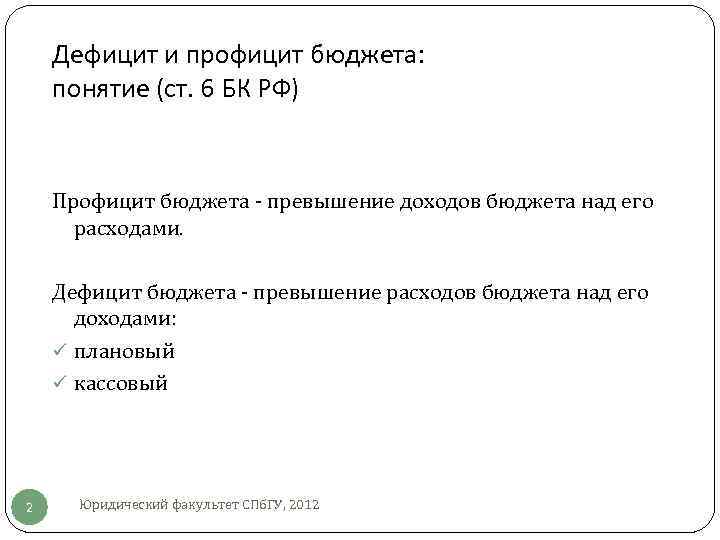 Дефицит и профицит бюджета: понятие (ст. 6 БК РФ)

Профицит бюджета - превышение доходов бюджета над его расходами.

Дефицит бюджета - превышение расходов бюджета над его доходами:
✓ плановый
✓ кассовый

2

Юридический факультет СПбГУ, 2012